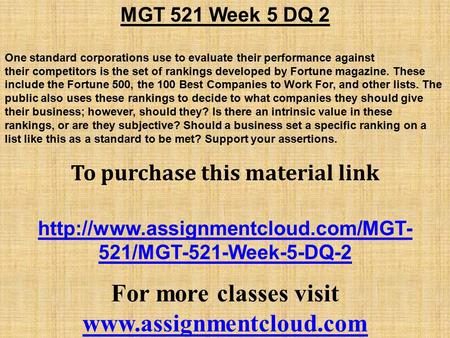 MGT 521 Week 5 DQ 2

One standard corporations use to evaluate their performance against their competitors is the set of rankings developed by Fortune magazine. These include the Fortune 500, the 100 Best Companies to Work For, and other lists. The public also uses these rankings to decide to what companies they should give their business; however, should they? Is there an intrinsic value in these rankings, or are they subjective? Should a business set a specific ranking on a list like this as a standard to be met? Support your assertions.

To purchase this material link

http://www.assignmentcloud.com/MGT-521/MGT-521-Week-5-DQ-2

For more classes visit
www.assignmentcloud.com